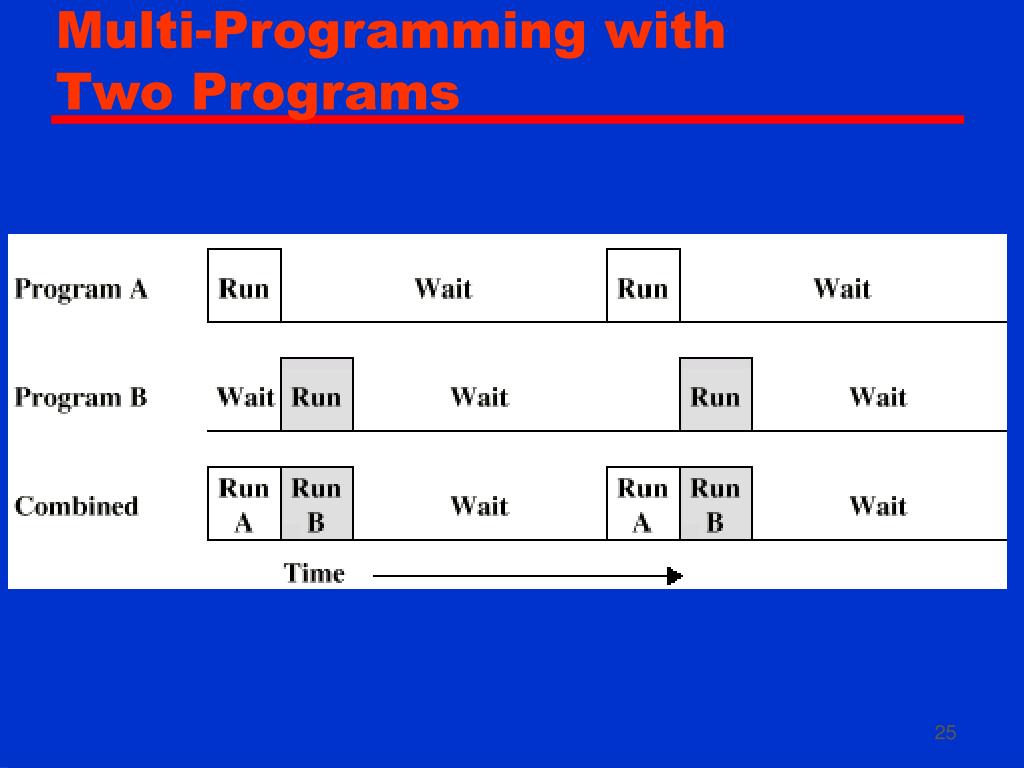 Multi-Programming with Two Programs

Program A Run Wait Run Wait

Program B Wait Run Wait Run Wait

Combined Run A Run B Wait Run A Run B Wait

Time

25